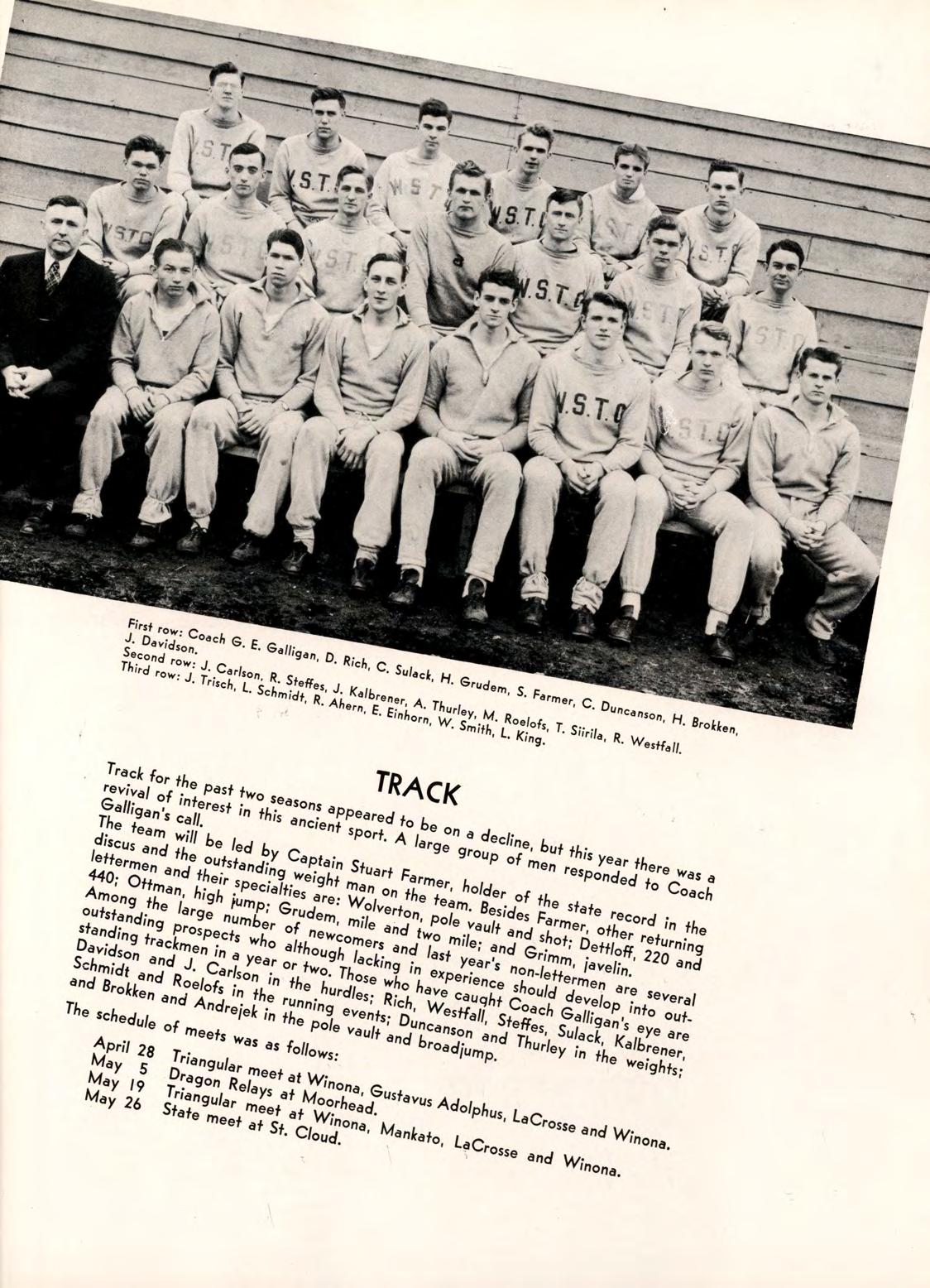 First row: Coach G. E. Galligan, D. Rich, C. Sulack, H. Grudem, S. Farmer, C. Duncanson, H. Brokken, J. Davidson.
Second row: J. Carlson, R. Steffes, J. Kalbrener, A. Thurley, M. Roelofs, T. Siirila, R. Westfall.
Third row: J. Trisch, L. Schmidt, R. Ahern, E. Einhorn, W. Smith, L. King.

TRACK

Track for the past two seasons appeared to be on a decline, but this year there was a revival of interest in this ancient sport. A large group of men responded to Coach Galligan's call.

The team will be led by Captain Stuart Farmer, holder of the state record in the discus and the outstanding weight man on the team. Besides Farmer, other returning lettermen and their specialties are: Wolverton, pole vault and shot; Dettloff, 220 and 440; Ottman, high jump; Grudem, mile and two mile; and Grimm, javelin.

Among the large number of newcomers and last year's non-lettermen are several outstanding prospects who although lacking in experience should develop into outstanding trackmen in a year or two. Those who have caught Coach Galligan's eye are Davidson and J. Carlson in the hurdles; Rich, Westfall, Steffes, Sulack, Kalbrener, Schmidt and Roelofs in the running events; Duncanson and Thurley in the weights; and Brokken and Andrejek in the pole vault and broadjump.

The schedule of meets was as follows:

April 28 Triangular meet at Winona, Gustavus Adolphus, LaCrosse and Winona.
May 5 Dragon Relays at Moorhead.
May 19 Triangular meet at Winona, Mankato, LaCrosse and Winona.
May 26 State meet at St. Cloud.